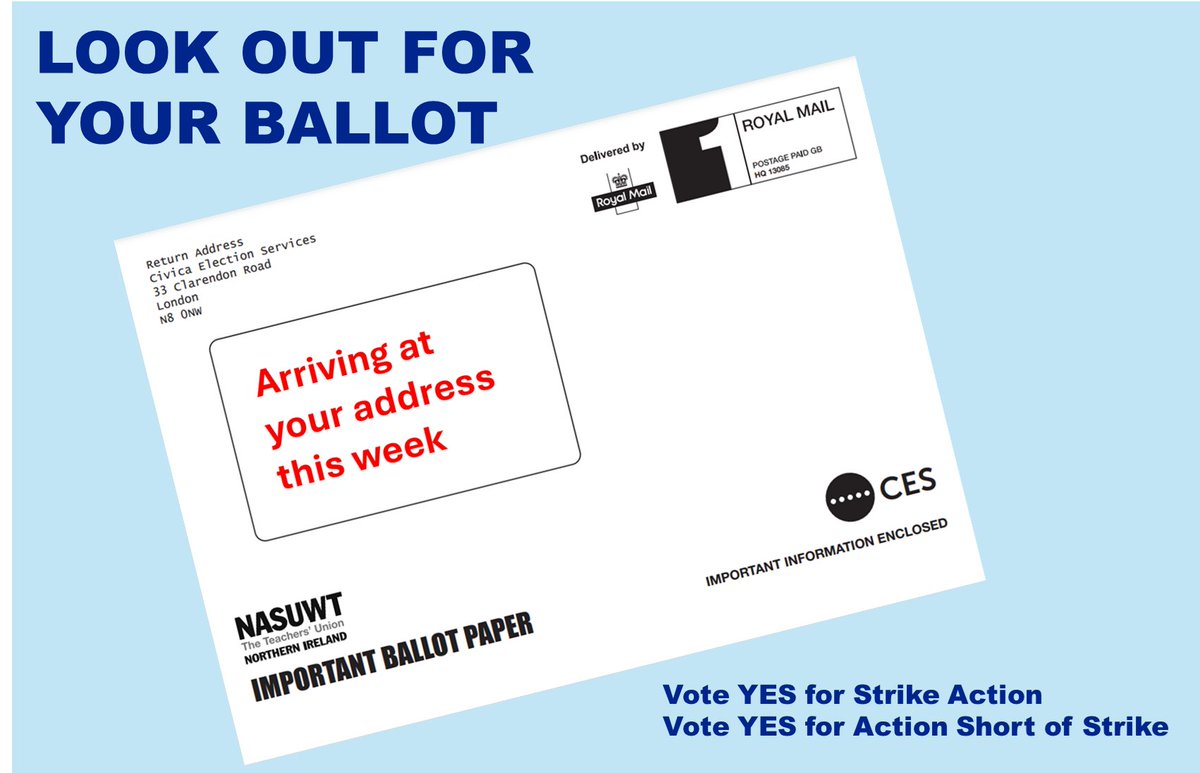 LOOK OUT FOR YOUR BALLOT

Delivered by
Royal Mail

1

ROYAL MAIL
POSTAGE PAID GB
HQ 13085

Return Address
Civica Election Services
33 Clarendon Road
London
N8 0NW

Arriving at your address this week

CES

IMPORTANT INFORMATION ENCLOSED

NASUWT
The Teachers' Union
NORTHERN IRELAND

IMPORTANT BALLOT PAPER

Vote YES for Strike Action
Vote YES for Action Short of Strike